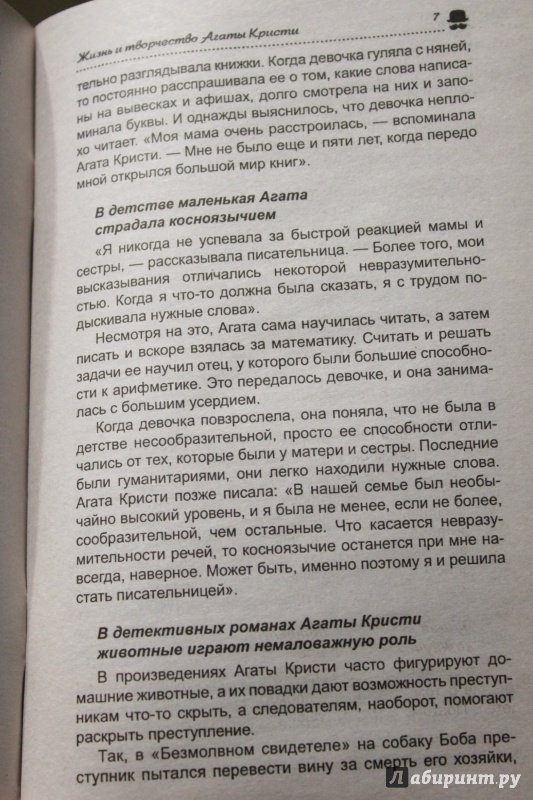 Жизнь и творчество Агаты Кристи

7

тельно разглядывала книжки. Когда девочка гуляла с няней, то постоянно расспрашивала ее о том, какие слова написаны на вывесках и афишах, долго смотрела на них и запоминала буквы. И однажды выяснилось, что девочка неплохо читает. «Моя мама очень расстроилась, — вспоминала Агата Кристи. — Мне не было еще и пяти лет, когда передо мной открылся большой мир книг».

В детстве маленькая Агата страдала косноязычием

«Я никогда не успевала за быстрой реакцией мамы и сестры, — рассказывала писательница. — Более того, мои высказывания отличались некоторой невразумительностью. Когда я что-то должна была сказать, я с трудом подыскивала нужные слова».

Несмотря на это, Агата сама научилась читать, а затем писать и вскоре взялась за математику. Считать и решать задачи ее научил отец, у которого были большие способности к арифметике. Это передалось девочке, и она занималась с большим усердием.

Когда девочка повзрослела, она поняла, что не была в детстве несообразительной, просто ее способности отличались от тех, которые были у матери и сестры. Последние были гуманитариями, они легко находили нужные слова. Агата Кристи позже писала: «В нашей семье был необычайно высокий уровень, и я была не менее, если не более, сообразительной, чем остальные. Что касается невразумительности речей, то косноязычие останется при мне навсегда, наверное. Может быть, именно поэтому я и решила стать писательницей».

В детективных романах Агаты Кристи животные играют немаловажную роль

В произведениях Агаты Кристи часто фигурируют домашние животные, а их повадки дают возможность преступникам что-то скрыть, а следователям, наоборот, помогают раскрыть преступление.

Так, в «Безмолвном свидетеле» на собаку Боба преступник пытался перевести вину за смерть его хозяйки,

Лабиринт.ру